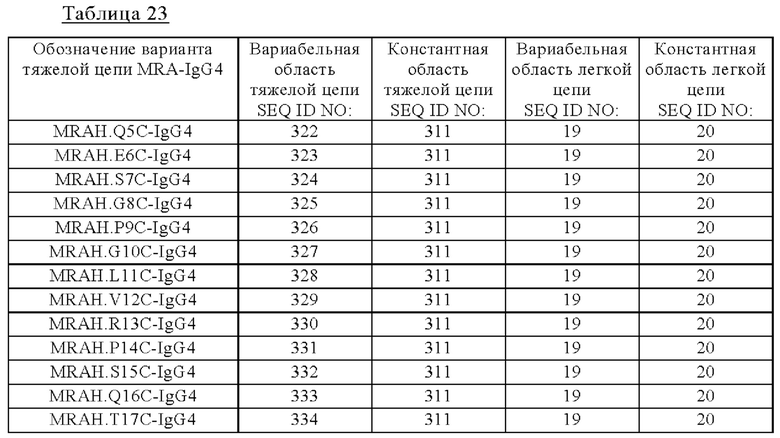 Таблица 23

| Обозначение варианта тяжелой цепи MRA-IgG4 | Вариабельная область тяжелой цепи SEQ ID NO: | Константная область тяжелой цепи SEQ ID NO: | Вариабельная область легкой цепи SEQ ID NO: | Константная область легкой цепи SEQ ID NO: |
|---|---|---|---|---|
| MRAH.Q5C-IgG4 | 322 | 311 | 19 | 20 |
| MRAH.E6C-IgG4 | 323 | 311 | 19 | 20 |
| MRAH.S7C-IgG4 | 324 | 311 | 19 | 20 |
| MRAH.G8C-IgG4 | 325 | 311 | 19 | 20 |
| MRAH.P9C-IgG4 | 326 | 311 | 19 | 20 |
| MRAH.G10C-IgG4 | 327 | 311 | 19 | 20 |
| MRAH.L11C-IgG4 | 328 | 311 | 19 | 20 |
| MRAH.V12C-IgG4 | 329 | 311 | 19 | 20 |
| MRAH.R13C-IgG4 | 330 | 311 | 19 | 20 |
| MRAH.P14C-IgG4 | 331 | 311 | 19 | 20 |
| MRAH.S15C-IgG4 | 332 | 311 | 19 | 20 |
| MRAH.Q16C-IgG4 | 333 | 311 | 19 | 20 |
| MRAH.T17C-IgG4 | 334 | 311 | 19 | 20 |